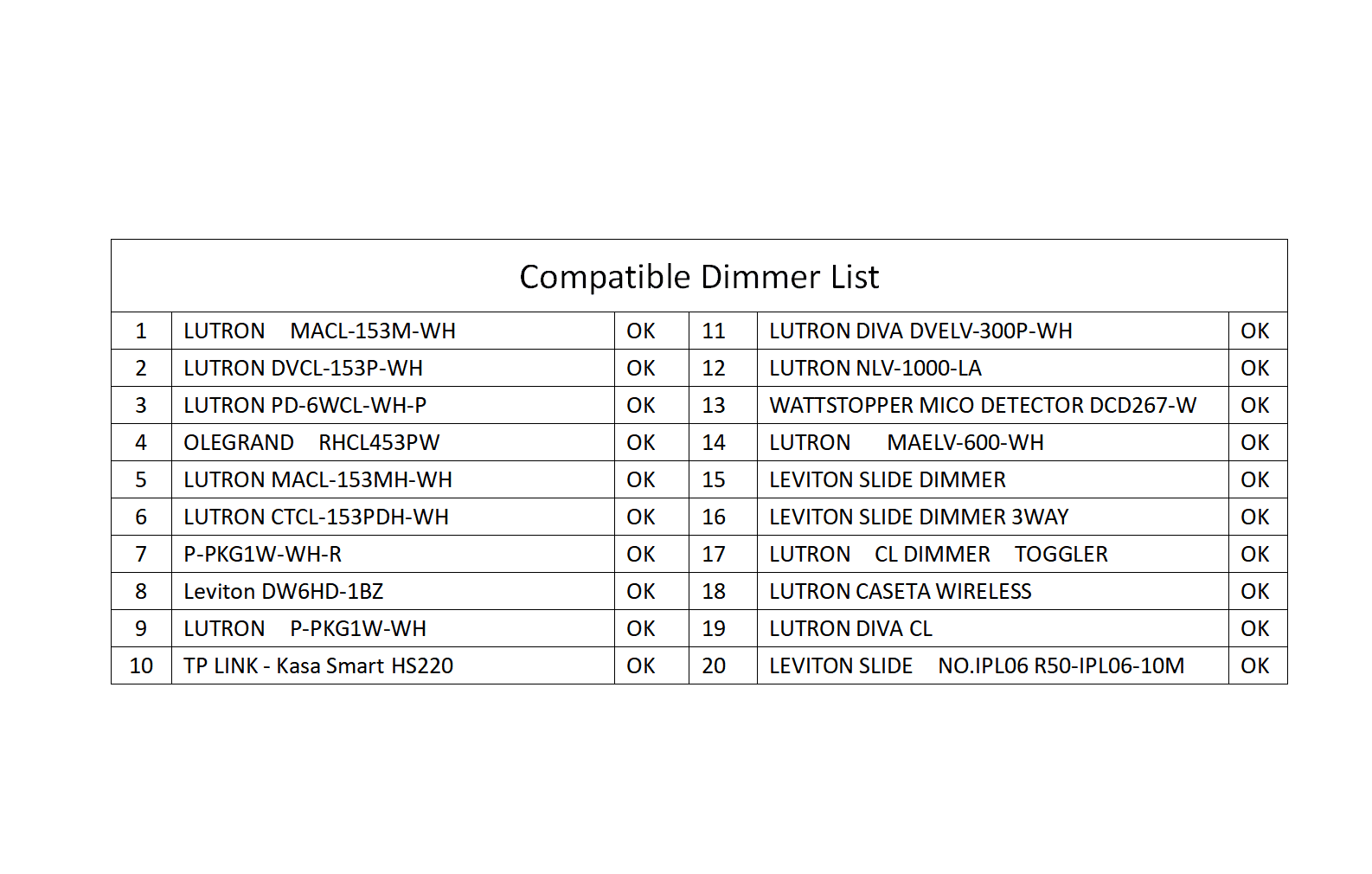 Compatible Dimmer List

| 1 | LUTRON MACL-153M-WH | OK | 11 | LUTRON DIVA DVELV-300P-WH | OK |
|---|---|---|---|---|---|
| 2 | LUTRON DVCL-153P-WH | OK | 12 | LUTRON NLV-1000-LA | OK |
| 3 | LUTRON PD-6WCL-WH-P | OK | 13 | WATTSTOPPER MICO DETECTOR DCD267-W | OK |
| 4 | OLEGRAND RHCL453PW | OK | 14 | LUTRON MAELV-600-WH | OK |
| 5 | LUTRON MACL-153MH-WH | OK | 15 | LEVITON SLIDE DIMMER | OK |
| 6 | LUTRON CTCL-153PDH-WH | OK | 16 | LEVITON SLIDE DIMMER 3WAY | OK |
| 7 | P-PKG1W-WH-R | OK | 17 | LUTRON CL DIMMER TOGGLER | OK |
| 8 | Leviton DW6HD-1BZ | OK | 18 | LUTRON CASETA WIRELESS | OK |
| 9 | LUTRON P-PKG1W-WH | OK | 19 | LUTRON DIVA CL | OK |
| 10 | TP LINK - Kasa Smart HS220 | OK | 20 | LEVITON SLIDE NO.IPL06 R50-IPL06-10M | OK |